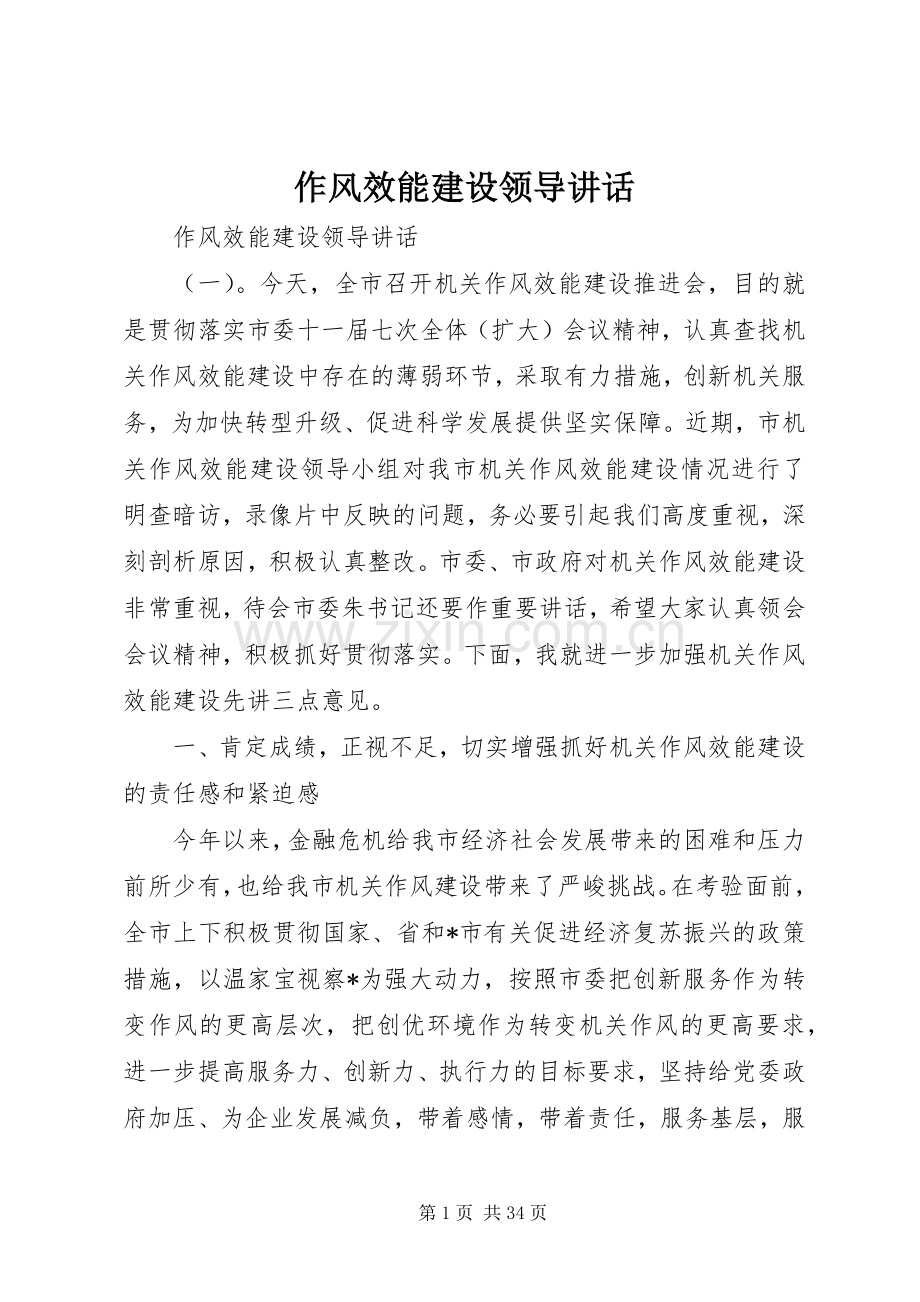 作风效能建设领导讲话

作风效能建设领导讲话

（一）。今天，全市召开机关作风效能建设推进会，目的就是贯彻落实市委十一届七次全体（扩大）会议精神，认真查找机关作风效能建设中存在的薄弱环节，采取有力措施，创新机关服务，为加快转型升级、促进科学发展提供坚实保障。近期，市机关作风效能建设领导小组对我市机关作风效能建设情况进行了明查暗访，录像片中反映的问题，务必要引起我们高度重视，深刻剖析原因，积极认真整改。市委、市政府对机关作风效能建设非常重视，待会市委朱书记还要作重要讲话，希望大家认真领会会议精神，积极抓好贯彻落实。下面，我就进一步加强机关作风效能建设先讲三点意见。

一、肯定成绩，正视不足，切实增强抓好机关作风效能建设的责任感和紧迫感

今年以来，金融危机给我市经济社会发展带来的困难和压力前所少有，也给我市机关作风建设带来了严峻挑战。在考验面前，全市上下积极贯彻国家、省和*市有关促进经济复苏振兴的政策措施，以温家宝视察*为强大动力，按照市委把创新服务作为转变作风的更高层次，把创优环境作为转变机关作风的更高要求，进一步提高服务力、创新力、执行力的目标要求，坚持给党委政府加压、为企业发展减负，带着感情，带着责任，服务基层，服

第1页 共34页

www.zixin.com.cn